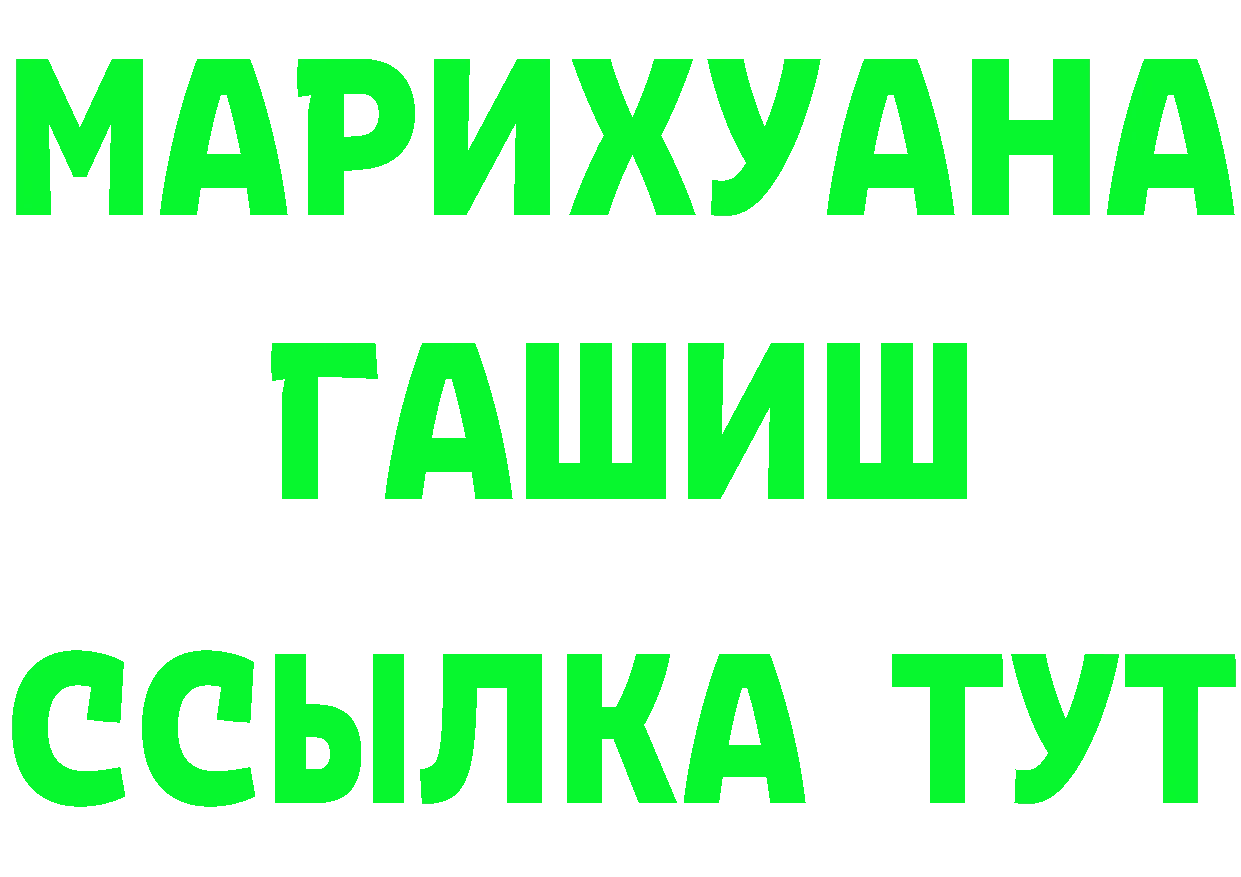 МАРИХУАНА
ГАШИШ
ССЫЛКА ТУТ